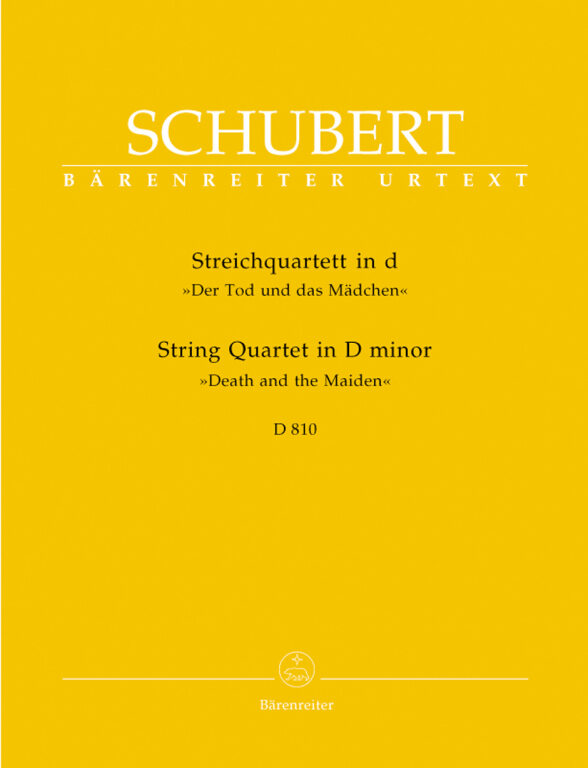 SCHUBERT
BÄRENREITER URTEXT

Streichquartett in d
»Der Tod und das Mädchen«

String Quartet in D minor
»Death and the Maiden«

D 810

Bärenreiter